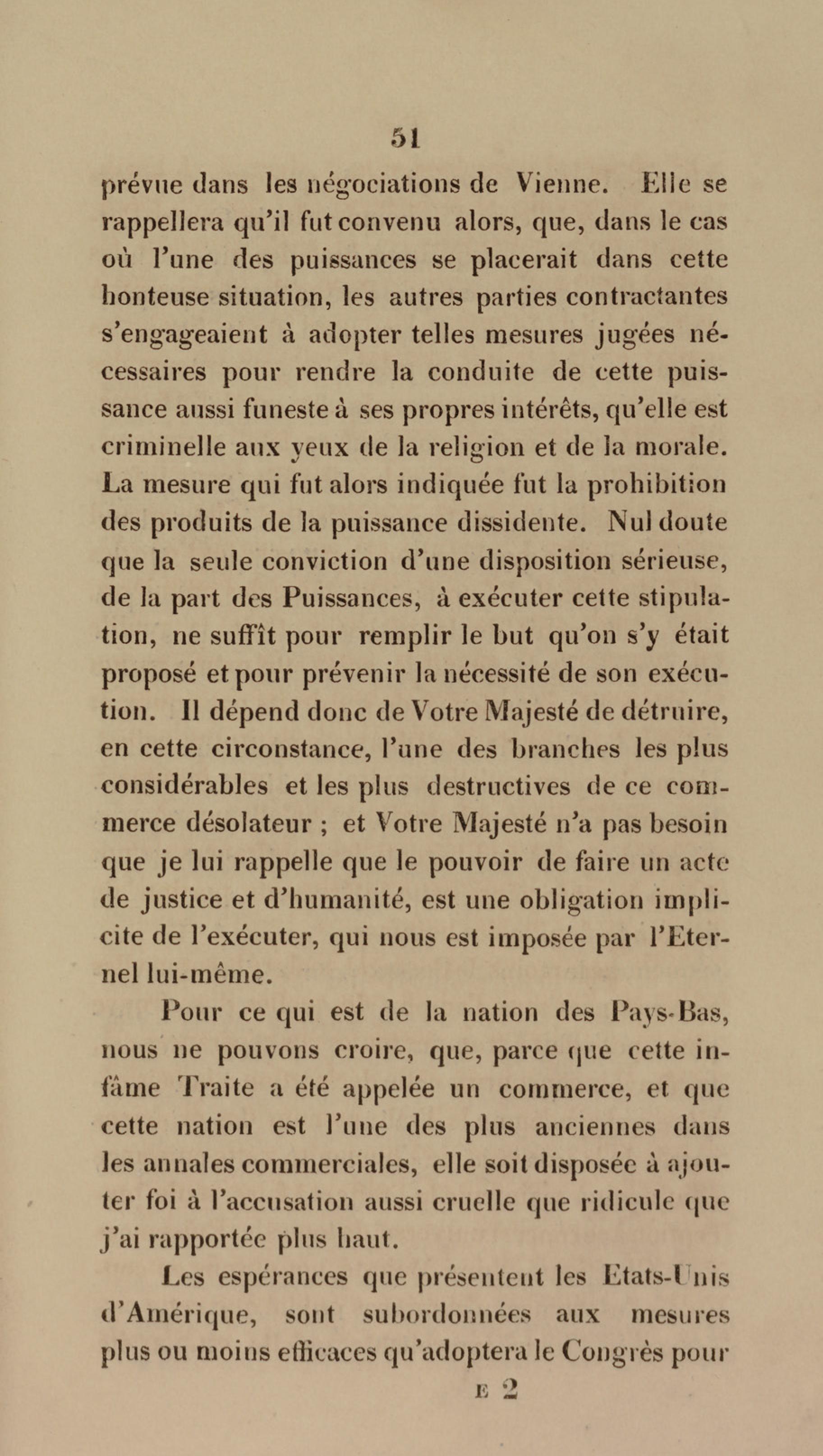 51

prévue dans les négociations de Vienne. Elle se rappellera qu'il fut convenu alors, que, dans le cas où l'une des puissances se placerait dans cette honteuse situation, les autres parties contractantes s'engageaient à adopter telles mesures jugées nécessaires pour rendre la conduite de cette puissance aussi funeste à ses propres intérêts, qu'elle est criminelle aux yeux de la religion et de la morale. La mesure qui fut alors indiquée fut la prohibition des produits de la puissance dissidente. Nul doute que la seule conviction d'une disposition sérieuse, de la part des Puissances, à exécuter cette stipulation, ne suffît pour remplir le but qu'on s'y était proposé et pour prévenir la nécessité de son exécution. Il dépend donc de Votre Majesté de détruire, en cette circonstance, l'une des branches les plus considérables et les plus destructives de ce commerce désolateur ; et Votre Majesté n'a pas besoin que je lui rappelle que le pouvoir de faire un acte de justice et d'humanité, est une obligation implicite de l'exécuter, qui nous est imposée par l'Eternel lui-même.

Pour ce qui est de la nation des Pays-Bas, nous ne pouvons croire, que, parce que cette infâme Traite a été appelée un commerce, et que cette nation est l'une des plus anciennes dans les annales commerciales, elle soit disposée à ajouter foi à l'accusation aussi cruelle que ridicule que j'ai rapportée plus haut.

Les espérances que présentent les Etats-Unis d'Amérique, sont subordonnées aux mesures plus ou moins efficaces qu'adoptera le Congrès pour

E 2